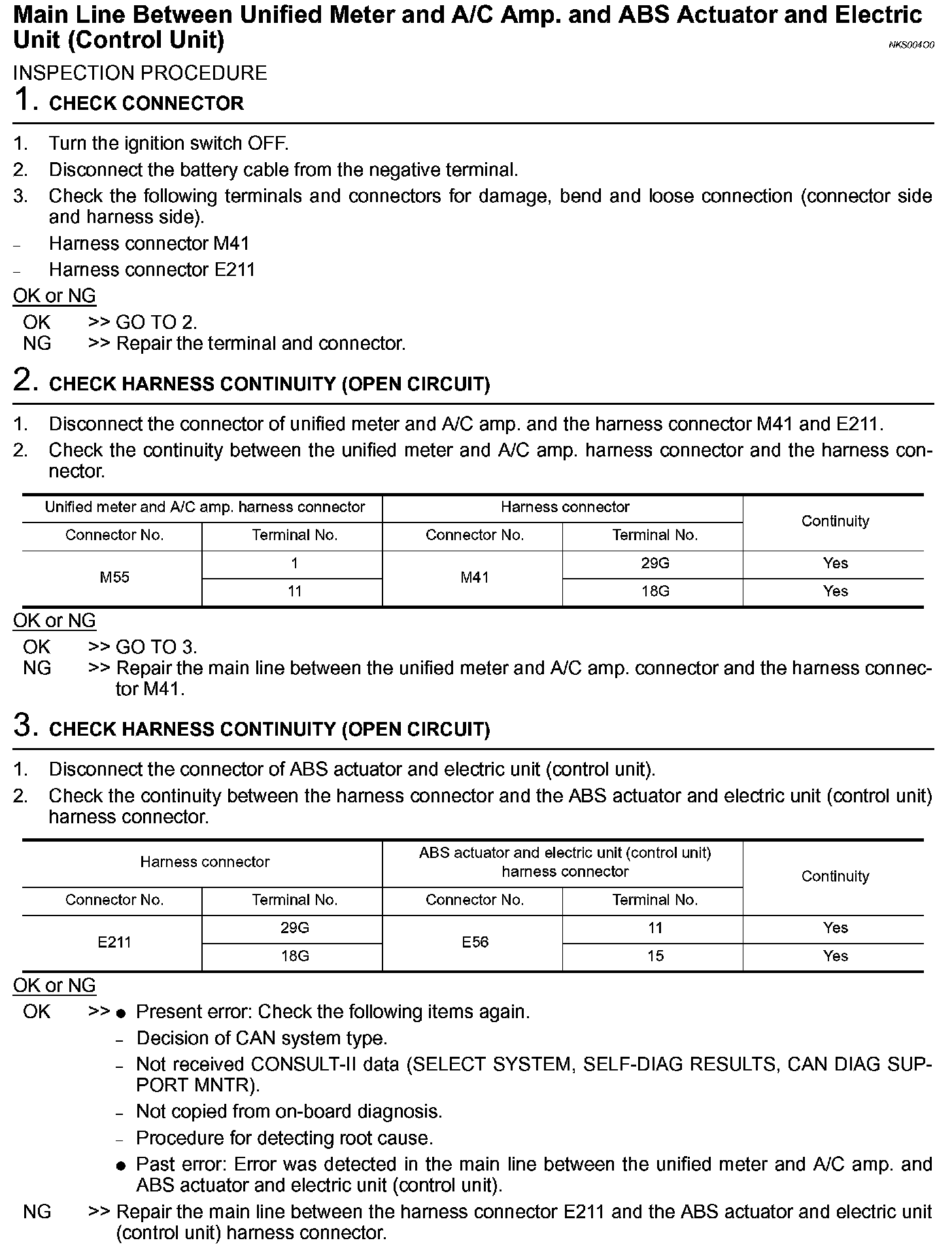 Main Line Between Unified Meter and A/C Amp. and ABS Actuator and Electric Unit (Control Unit)
NKS004O0

INSPECTION PROCEDURE

1. CHECK CONNECTOR

1. Turn the ignition switch OFF.
2. Disconnect the battery cable from the negative terminal.
3. Check the following terminals and connectors for damage, bend and loose connection (connector side and harness side).
– Harness connector M41
– Harness connector E211

OK or NG
OK >> GO TO 2.
NG >> Repair the terminal and connector.

2. CHECK HARNESS CONTINUITY (OPEN CIRCUIT)

1. Disconnect the connector of unified meter and A/C amp. and the harness connector M41 and E211.
2. Check the continuity between the unified meter and A/C amp. harness connector and the harness connector.

| Unified meter and A/C amp. harness connector | | Harness connector | | Continuity |
|---|---|---|---|---|
| Connector No. | Terminal No. | Connector No. | Terminal No. | |
| M55 | 1 | M41 | 29G | Yes |
| | 11 | | 18G | Yes |

OK or NG
OK >> GO TO 3.
NG >> Repair the main line between the unified meter and A/C amp. connector and the harness connector M41.

3. CHECK HARNESS CONTINUITY (OPEN CIRCUIT)

1. Disconnect the connector of ABS actuator and electric unit (control unit).
2. Check the continuity between the harness connector and the ABS actuator and electric unit (control unit) harness connector.

| Harness connector | | ABS actuator and electric unit (control unit) harness connector | | Continuity |
|---|---|---|---|---|
| Connector No. | Terminal No. | Connector No. | Terminal No. | |
| E211 | 29G | E56 | 11 | Yes |
| | 18G | | 15 | Yes |

OK or NG
OK >> ● Present error: Check the following items again.
– Decision of CAN system type.
– Not received CONSULT-II data (SELECT SYSTEM, SELF-DIAG RESULTS, CAN DIAG SUPPORT MNTR).
– Not copied from on-board diagnosis.
– Procedure for detecting root cause.
● Past error: Error was detected in the main line between the unified meter and A/C amp. and ABS actuator and electric unit (control unit).
NG >> Repair the main line between the harness connector E211 and the ABS actuator and electric unit (control unit) harness connector.